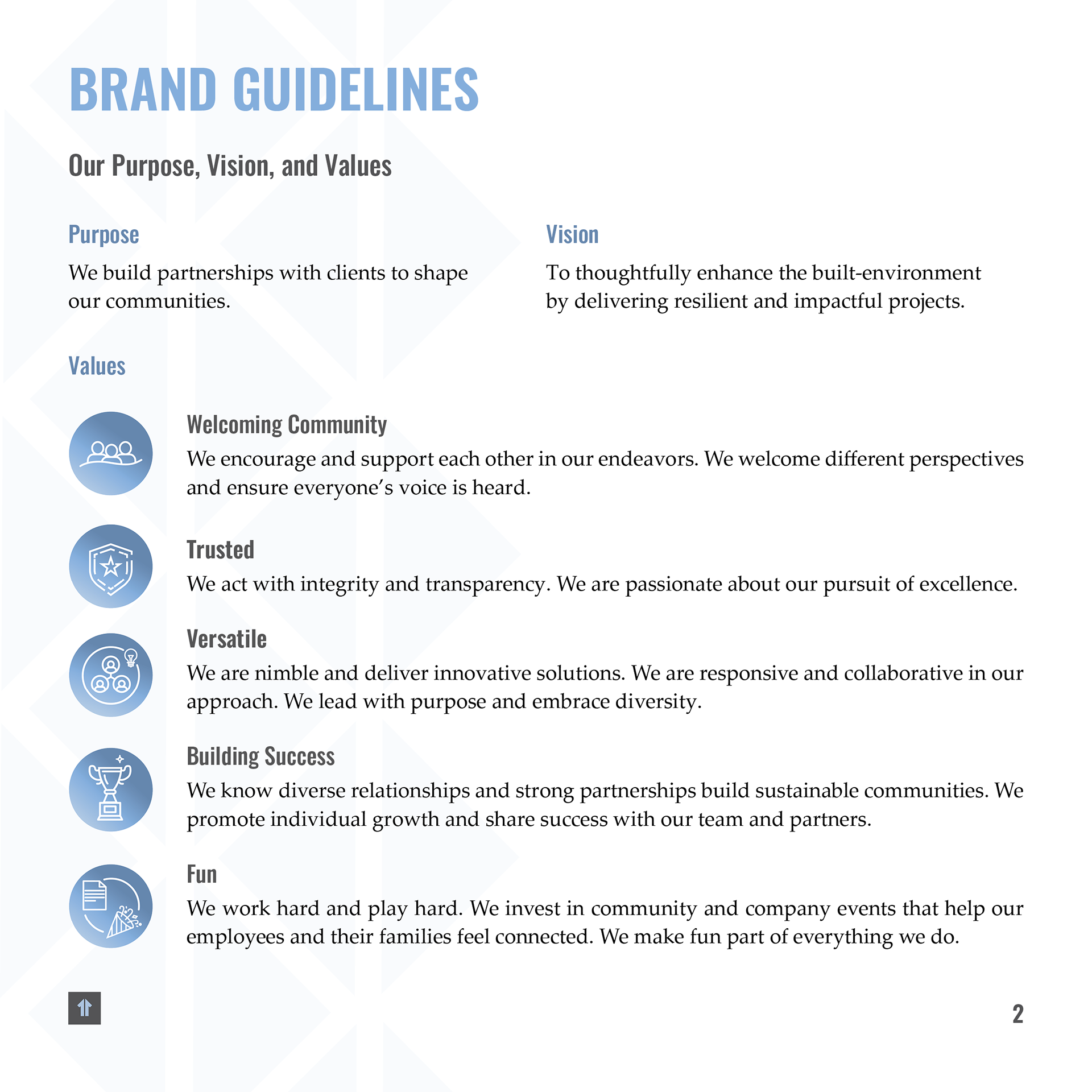 BRAND GUIDELINES

Our Purpose, Vision, and Values

Purpose

We build partnerships with clients to shape our communities.

Vision

To thoughtfully enhance the built-environment by delivering resilient and impactful projects.

Values

Welcoming Community

We encourage and support each other in our endeavors. We welcome different perspectives and ensure everyone's voice is heard.

Trusted

We act with integrity and transparency. We are passionate about our pursuit of excellence.

Versatile

We are nimble and deliver innovative solutions. We are responsive and collaborative in our approach. We lead with purpose and embrace diversity.

Building Success

We know diverse relationships and strong partnerships build sustainable communities. We promote individual growth and share success with our team and partners.

Fun

We work hard and play hard. We invest in community and company events that help our employees and their families feel connected. We make fun part of everything we do.

2